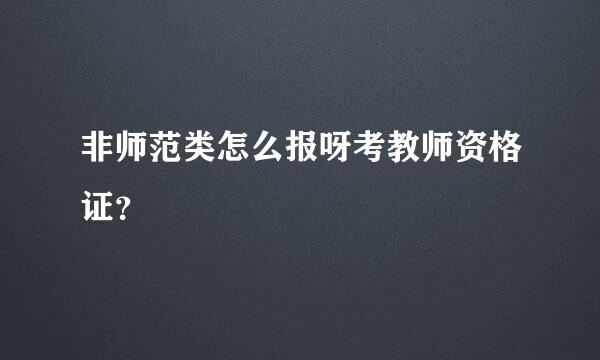 非师范类怎么报呀考教师资格证？